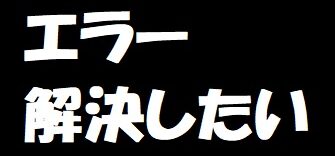 エラー
解決したい